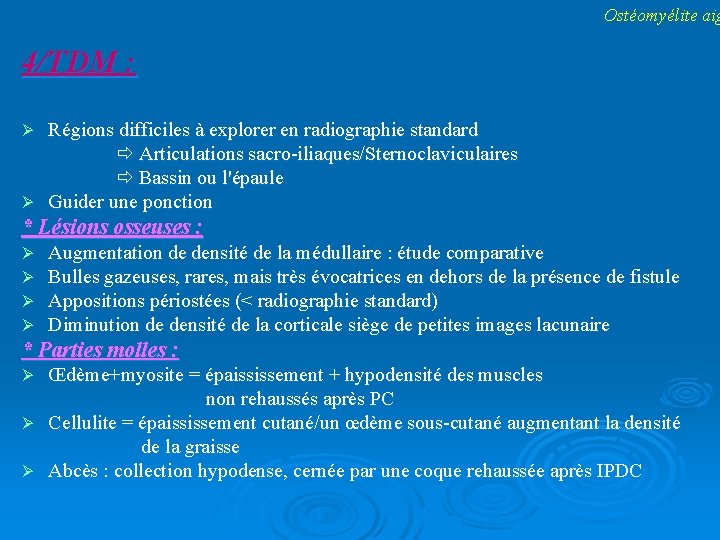 Ostéomyélite aig

4/TDM :

➢ Régions difficiles à explorer en radiographie standard
⇨ Articulations sacro-iliaques/Sternoclaviculaires
⇨ Bassin ou l'épaule
➢ Guider une ponction

* Lésions osseuses :
➢ Augmentation de densité de la médullaire : étude comparative
➢ Bulles gazeuses, rares, mais très évocatrices en dehors de la présence de fistule
➢ Appositions périostées (< radiographie standard)
➢ Diminution de densité de la corticale siège de petites images lacunaire

* Parties molles :
➢ Œdème+myosite = épaississement + hypodensité des muscles non rehaussés après PC
➢ Cellulite = épaississement cutané/un œdème sous-cutané augmentant la densité de la graisse
➢ Abcès : collection hypodense, cernée par une coque rehaussée après IPDC